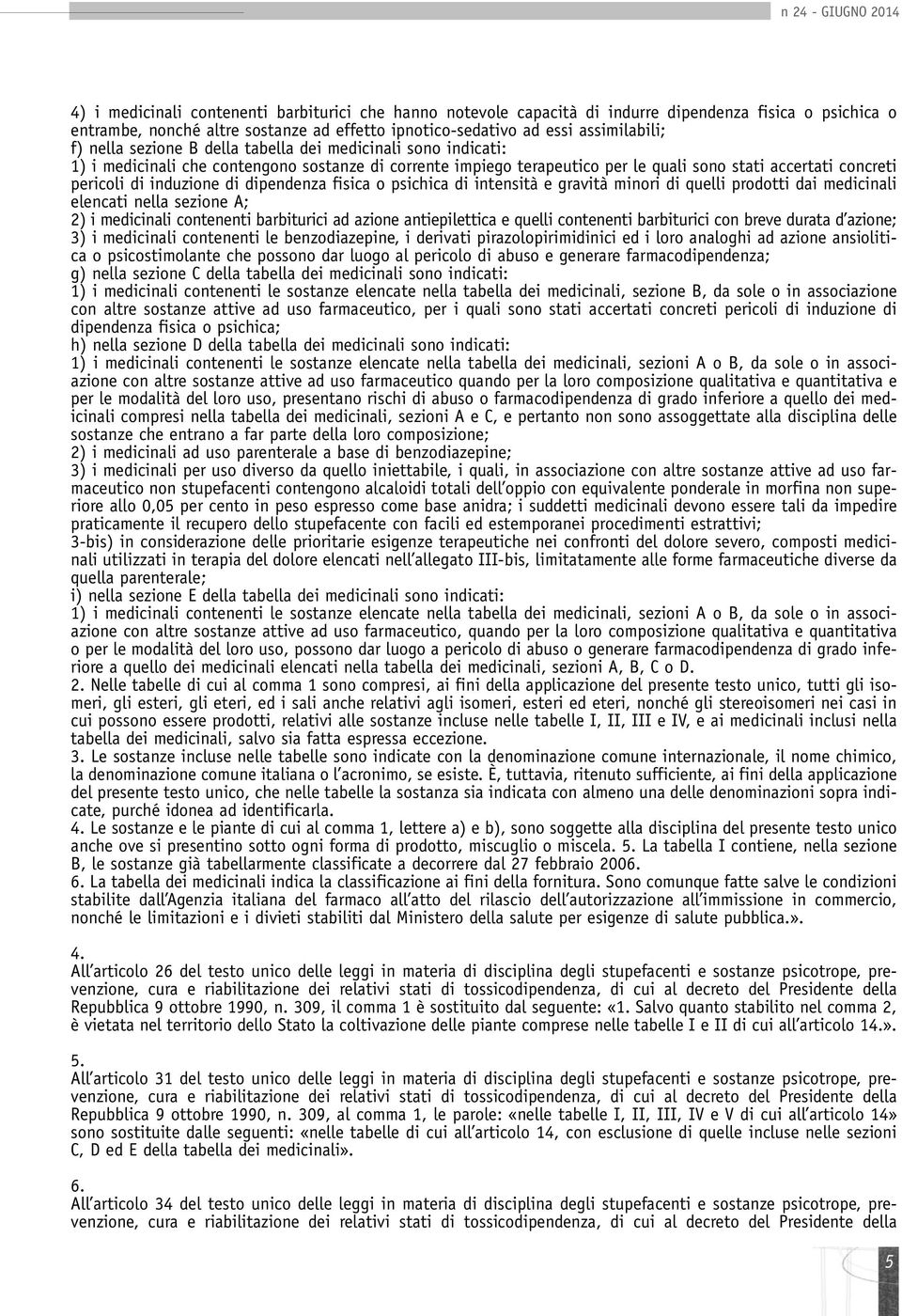 n 24 - GIUGNO 2014

4) i medicinali contenenti barbiturici che hanno notevole capacità di indurre dipendenza fisica o psichica o entrambe, nonché altre sostanze ad effetto ipnotico-sedativo ad essi assimilabili;
f) nella sezione B della tabella dei medicinali sono indicati:
1) i medicinali che contengono sostanze di corrente impiego terapeutico per le quali sono stati accertati concreti pericoli di induzione di dipendenza fisica o psichica di intensità e gravità minori di quelli prodotti dai medicinali elencati nella sezione A;
2) i medicinali contenenti barbiturici ad azione antiepilettica e quelli contenenti barbiturici con breve durata d'azione;
3) i medicinali contenenti le benzodiazepine, i derivati pirazolopirimidinici ed i loro analoghi ad azione ansiolitica o psicostimolante che possono dar luogo al pericolo di abuso e generare farmacodipendenza;
g) nella sezione C della tabella dei medicinali sono indicati:
1) i medicinali contenenti le sostanze elencate nella tabella dei medicinali, sezione B, da sole o in associazione con altre sostanze attive ad uso farmaceutico, per i quali sono stati accertati concreti pericoli di induzione di dipendenza fisica o psichica;
h) nella sezione D della tabella dei medicinali sono indicati:
1) i medicinali contenenti le sostanze elencate nella tabella dei medicinali, sezioni A o B, da sole o in associazione con altre sostanze attive ad uso farmaceutico quando per la loro composizione qualitativa e quantitativa e per le modalità del loro uso, presentano rischi di abuso o farmacodipendenza di grado inferiore a quello dei medicinali compresi nella tabella dei medicinali, sezioni A e C, e pertanto non sono assoggettate alla disciplina delle sostanze che entrano a far parte della loro composizione;
2) i medicinali ad uso parenterale a base di benzodiazepine;
3) i medicinali per uso diverso da quello iniettabile, i quali, in associazione con altre sostanze attive ad uso farmaceutico non stupefacenti contengono alcaloidi totali dell'oppio con equivalente ponderale in morfina non superiore allo 0,05 per cento in peso espresso come base anidra; i suddetti medicinali devono essere tali da impedire praticamente il recupero dello stupefacente con facili ed estemporanei procedimenti estrattivi;
3-bis) in considerazione delle prioritarie esigenze terapeutiche nei confronti del dolore severo, composti medicinali utilizzati in terapia del dolore elencati nell'allegato III-bis, limitatamente alle forme farmaceutiche diverse da quella parenterale;
i) nella sezione E della tabella dei medicinali sono indicati:
1) i medicinali contenenti le sostanze elencate nella tabella dei medicinali, sezioni A o B, da sole o in associazione con altre sostanze attive ad uso farmaceutico, quando per la loro composizione qualitativa e quantitativa o per le modalità del loro uso, possono dar luogo a pericolo di abuso o generare farmacodipendenza di grado inferiore a quello dei medicinali elencati nella tabella dei medicinali, sezioni A, B, C o D.
2. Nelle tabelle di cui al comma 1 sono compresi, ai fini della applicazione del presente testo unico, tutti gli isomeri, gli esteri, gli eteri, ed i sali anche relativi agli isomeri, esteri ed eteri, nonché gli stereoisomeri nei casi in cui possono essere prodotti, relativi alle sostanze incluse nelle tabelle I, II, III e IV, e ai medicinali inclusi nella tabella dei medicinali, salvo sia fatta espressa eccezione.
3. Le sostanze incluse nelle tabelle sono indicate con la denominazione comune internazionale, il nome chimico, la denominazione comune italiana o l'acronimo, se esiste. È, tuttavia, ritenuto sufficiente, ai fini della applicazione del presente testo unico, che nelle tabelle la sostanza sia indicata con almeno una delle denominazioni sopra indicate, purché idonea ad identificarla.
4. Le sostanze e le piante di cui al comma 1, lettere a) e b), sono soggette alla disciplina del presente testo unico anche ove si presentino sotto ogni forma di prodotto, miscuglio o miscela. 5. La tabella I contiene, nella sezione B, le sostanze già tabellarmente classificate a decorrere dal 27 febbraio 2006.
6. La tabella dei medicinali indica la classificazione ai fini della fornitura. Sono comunque fatte salve le condizioni stabilite dall'Agenzia italiana del farmaco all'atto del rilascio dell'autorizzazione all'immissione in commercio, nonché le limitazioni e i divieti stabiliti dal Ministero della salute per esigenze di salute pubblica.».

4.
All'articolo 26 del testo unico delle leggi in materia di disciplina degli stupefacenti e sostanze psicotrope, prevenzione, cura e riabilitazione dei relativi stati di tossicodipendenza, di cui al decreto del Presidente della Repubblica 9 ottobre 1990, n. 309, il comma 1 è sostituito dal seguente: «1. Salvo quanto stabilito nel comma 2, è vietata nel territorio dello Stato la coltivazione delle piante comprese nelle tabelle I e II di cui all'articolo 14.».

5.
All'articolo 31 del testo unico delle leggi in materia di disciplina degli stupefacenti e sostanze psicotrope, prevenzione, cura e riabilitazione dei relativi stati di tossicodipendenza, di cui al decreto del Presidente della Repubblica 9 ottobre 1990, n. 309, al comma 1, le parole: «nelle tabelle I, II, III, IV e V di cui all'articolo 14» sono sostituite dalle seguenti: «nelle tabelle di cui all'articolo 14, con esclusione di quelle incluse nelle sezioni C, D ed E della tabella dei medicinali».

6.
All'articolo 34 del testo unico delle leggi in materia di disciplina degli stupefacenti e sostanze psicotrope, prevenzione, cura e riabilitazione dei relativi stati di tossicodipendenza, di cui al decreto del Presidente della

5